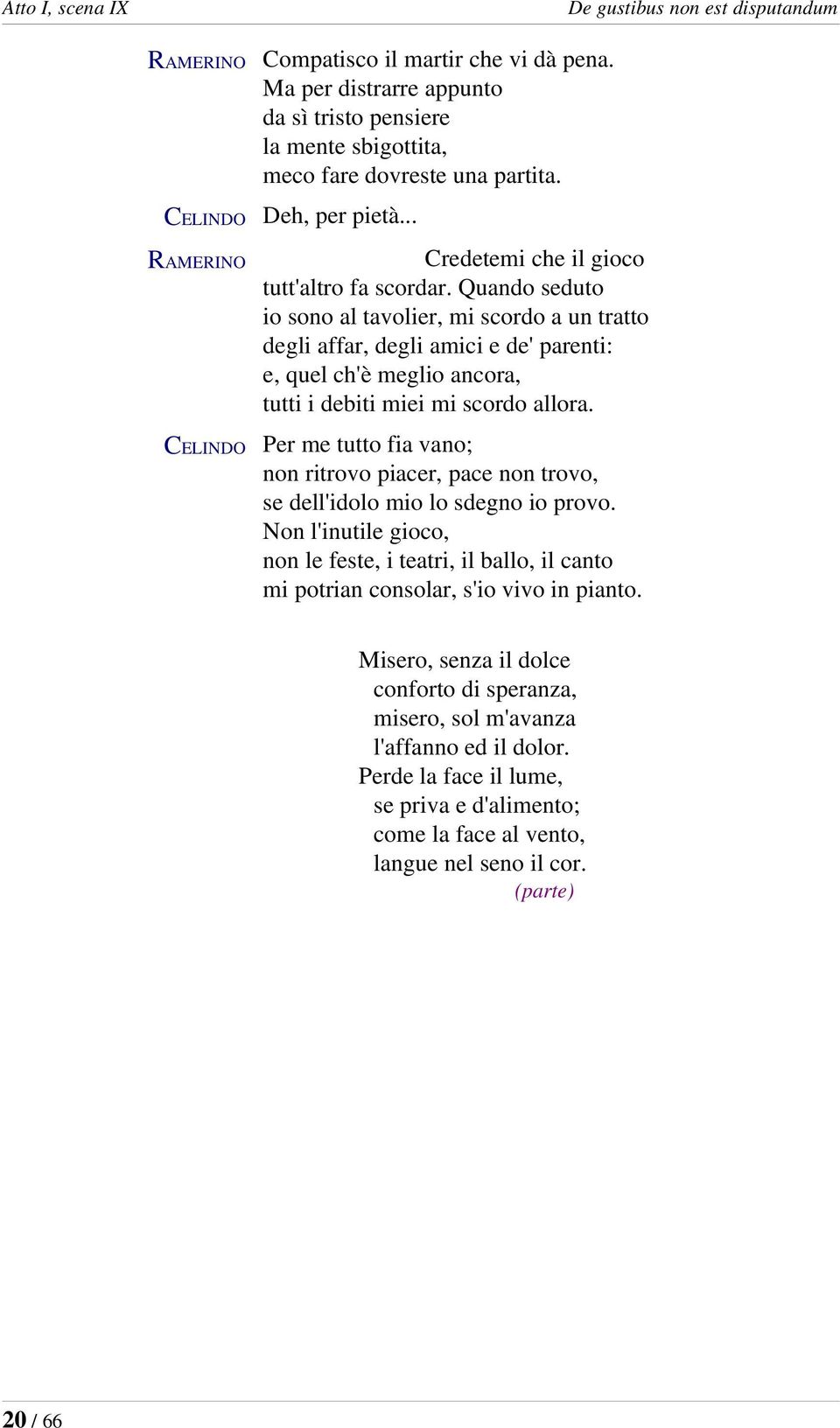 Atto I, scena IX

De gustibus non est disputandum

RAMERINO Compatisco il martir che vi dà pena.
Ma per distrarre appunto
da sì tristo pensiere
la mente sbigottita,
meco fare dovreste una partita.

CELINDO Deh, per pietà...

RAMERINO Credetemi che il gioco
tutt'altro fa scordar. Quando seduto
io sono al tavolier, mi scordo a un tratto
degli affar, degli amici e de' parenti:
e, quel ch'è meglio ancora,
tutti i debiti miei mi scordo allora.

CELINDO Per me tutto fia vano;
non ritrovo piacer, pace non trovo,
se dell'idolo mio lo sdegno io provo.
Non l'inutile gioco,
non le feste, i teatri, il ballo, il canto
mi potrian consolar, s'io vivo in pianto.

Misero, senza il dolce
conforto di speranza,
misero, sol m'avanza
l'affanno ed il dolor.
Perde la face il lume,
se priva e d'alimento;
come la face al vento,
langue nel seno il cor.
(parte)

20 / 66